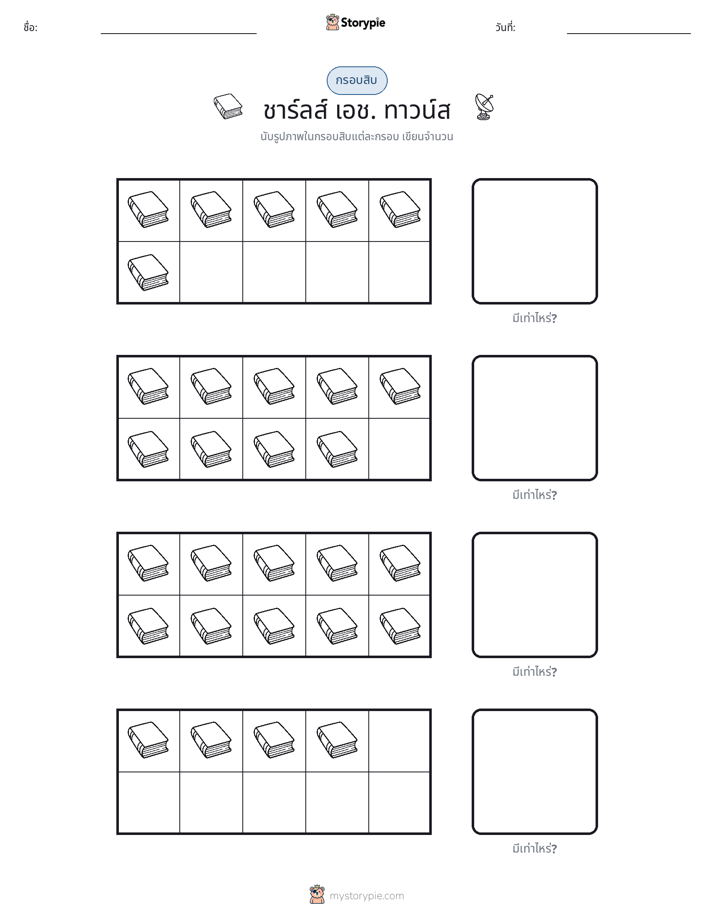 ชื่อ: ____ Storypie วันที่: ____

กรอบสิบ

ชาร์ลส์ เอช. ทาวน์ส

นับรูปภาพในกรอบสิบแต่ละกรอบ เขียนจำนวน

มีเท่าไหร่?

มีเท่าไหร่?

มีเท่าไหร่?

มีเท่าไหร่?

mystorypie.com